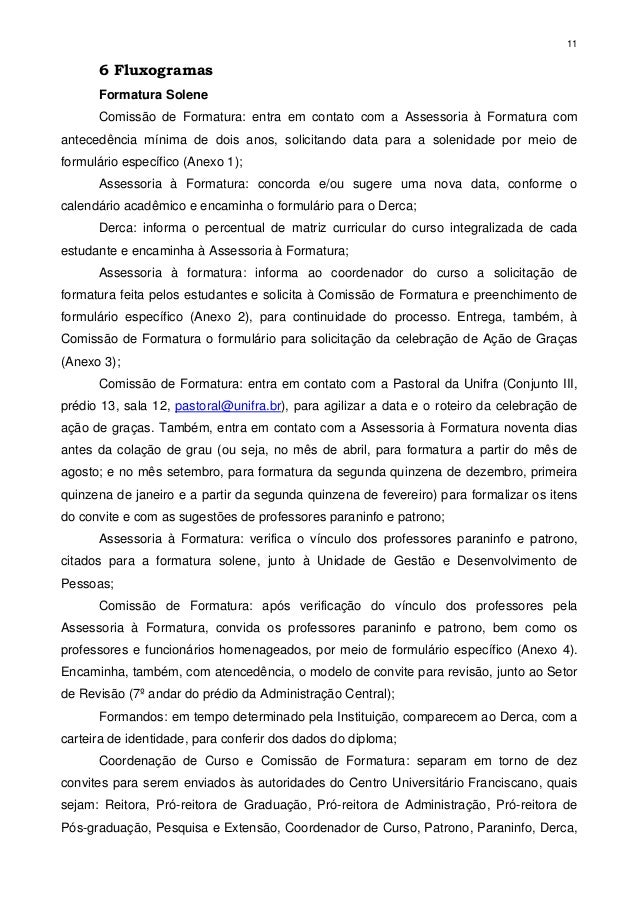 11

6 Fluxogramas

Formatura Solene

Comissão de Formatura: entra em contato com a Assessoria à Formatura com antecedência mínima de dois anos, solicitando data para a solenidade por meio de formulário específico (Anexo 1);

Assessoria à Formatura: concorda e/ou sugere uma nova data, conforme o calendário acadêmico e encaminha o formulário para o Derca;

Derca: informa o percentual de matriz curricular do curso integralizada de cada estudante e encaminha à Assessoria à Formatura;

Assessoria à formatura: informa ao coordenador do curso a solicitação de formatura feita pelos estudantes e solicita à Comissão de Formatura e preenchimento de formulário específico (Anexo 2), para continuidade do processo. Entrega, também, à Comissão de Formatura o formulário para solicitação da celebração de Ação de Graças (Anexo 3);

Comissão de Formatura: entra em contato com a Pastoral da Unifra (Conjunto III, prédio 13, sala 12, pastoral@unifra.br), para agilizar a data e o roteiro da celebração de ação de graças. Também, entra em contato com a Assessoria à Formatura noventa dias antes da colação de grau (ou seja, no mês de abril, para formatura a partir do mês de agosto; e no mês setembro, para formatura da segunda quinzena de dezembro, primeira quinzena de janeiro e a partir da segunda quinzena de fevereiro) para formalizar os itens do convite e com as sugestões de professores paraninfo e patrono;

Assessoria à Formatura: verifica o vínculo dos professores paraninfo e patrono, citados para a formatura solene, junto à Unidade de Gestão e Desenvolvimento de Pessoas;

Comissão de Formatura: após verificação do vínculo dos professores pela Assessoria à Formatura, convida os professores paraninfo e patrono, bem como os professores e funcionários homenageados, por meio de formulário específico (Anexo 4). Encaminha, também, com atencedência, o modelo de convite para revisão, junto ao Setor de Revisão (7º andar do prédio da Administração Central);

Formandos: em tempo determinado pela Instituição, comparecem ao Derca, com a carteira de identidade, para conferir dos dados do diploma;

Coordenação de Curso e Comissão de Formatura: separam em torno de dez convites para serem enviados às autoridades do Centro Universitário Franciscano, quais sejam: Reitora, Pró-reitora de Graduação, Pró-reitora de Administração, Pró-reitora de Pós-graduação, Pesquisa e Extensão, Coordenador de Curso, Patrono, Paraninfo, Derca,